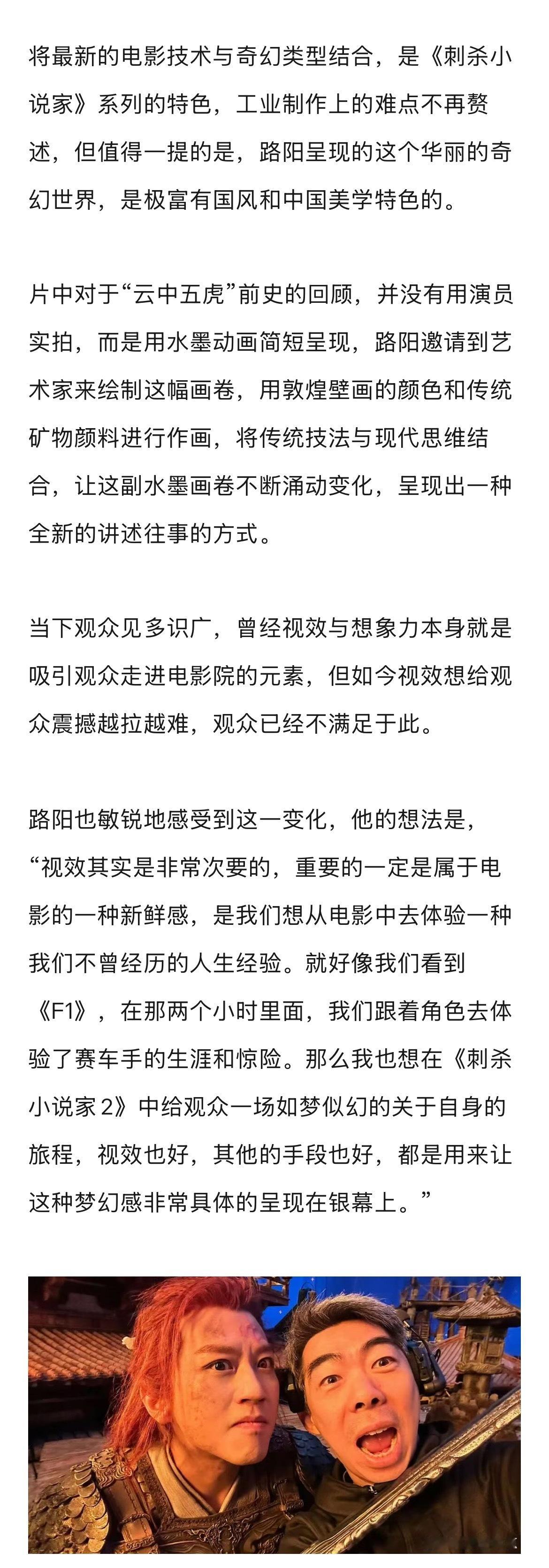 将最新的电影技术与奇幻类型结合，是《刺杀小说家》系列的特色，工业制作上的难点不再赘述，但值得一提的是，路阳呈现的这个华丽的奇幻世界，是极富有国风和中国美学特色的。

片中对于“云中五虎”前史的回顾，并没有用演员实拍，而是用水墨动画简短呈现，路阳邀请到艺术家来绘制这幅画卷，用敦煌壁画的颜色和传统矿物颜料进行作画，将传统技法与现代思维结合，让这副水墨画卷不断涌动变化，呈现出一种全新的讲述往事的方式。

当下观众见多识广，曾经视效与想象力本身就是吸引观众走进电影院的元素，但如今视效想给观众震撼越拉越难，观众已经不满足于此。

路阳也敏锐地感受到这一变化，他的想法是，“视效其实是非常次要的，重要的一定是属于电影的一种新鲜感，是我们想从电影中去体验一种我们不曾经历的人生经验。就好像我们看到《F1》，在那两个小时里面，我们跟着角色去体验了赛车手的生涯和惊险。那么我也想在《刺杀小说家 2》中给观众一场如梦似幻的关于自身的旅程，视效也好，其他的手段也好，都是用来让这种梦幻感非常具体的呈现在银幕上。”